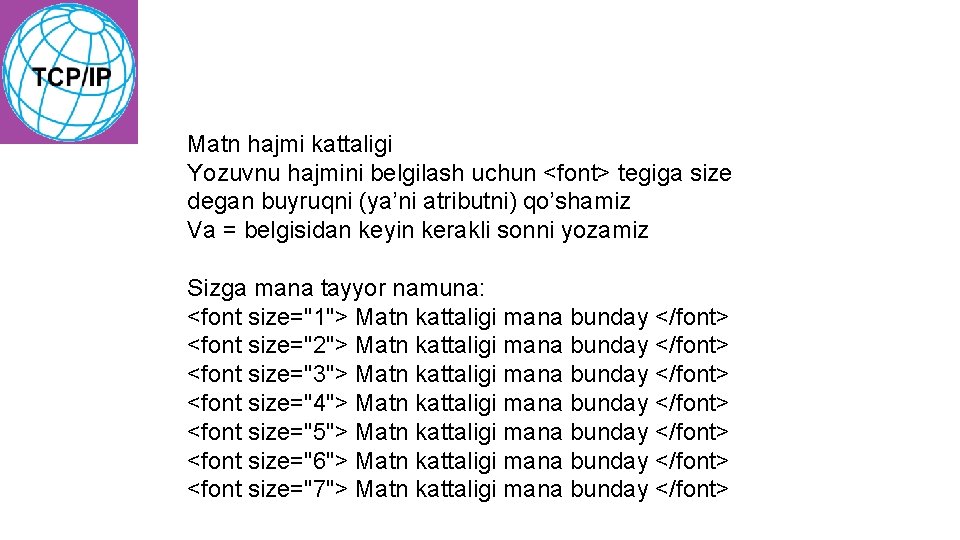 TCP/IP

Matn hajmi kattaligi
Yozuvnu hajmini belgilash uchun <font> tegiga size degan buyruqni (ya'ni atributni) qo'shamiz
Va = belgisidan keyin kerakli sonni yozamiz

Sizga mana tayyor namuna:
<font size="1"> Matn kattaligi mana bunday </font>
<font size="2"> Matn kattaligi mana bunday </font>
<font size="3"> Matn kattaligi mana bunday </font>
<font size="4"> Matn kattaligi mana bunday </font>
<font size="5"> Matn kattaligi mana bunday </font>
<font size="6"> Matn kattaligi mana bunday </font>
<font size="7"> Matn kattaligi mana bunday </font>